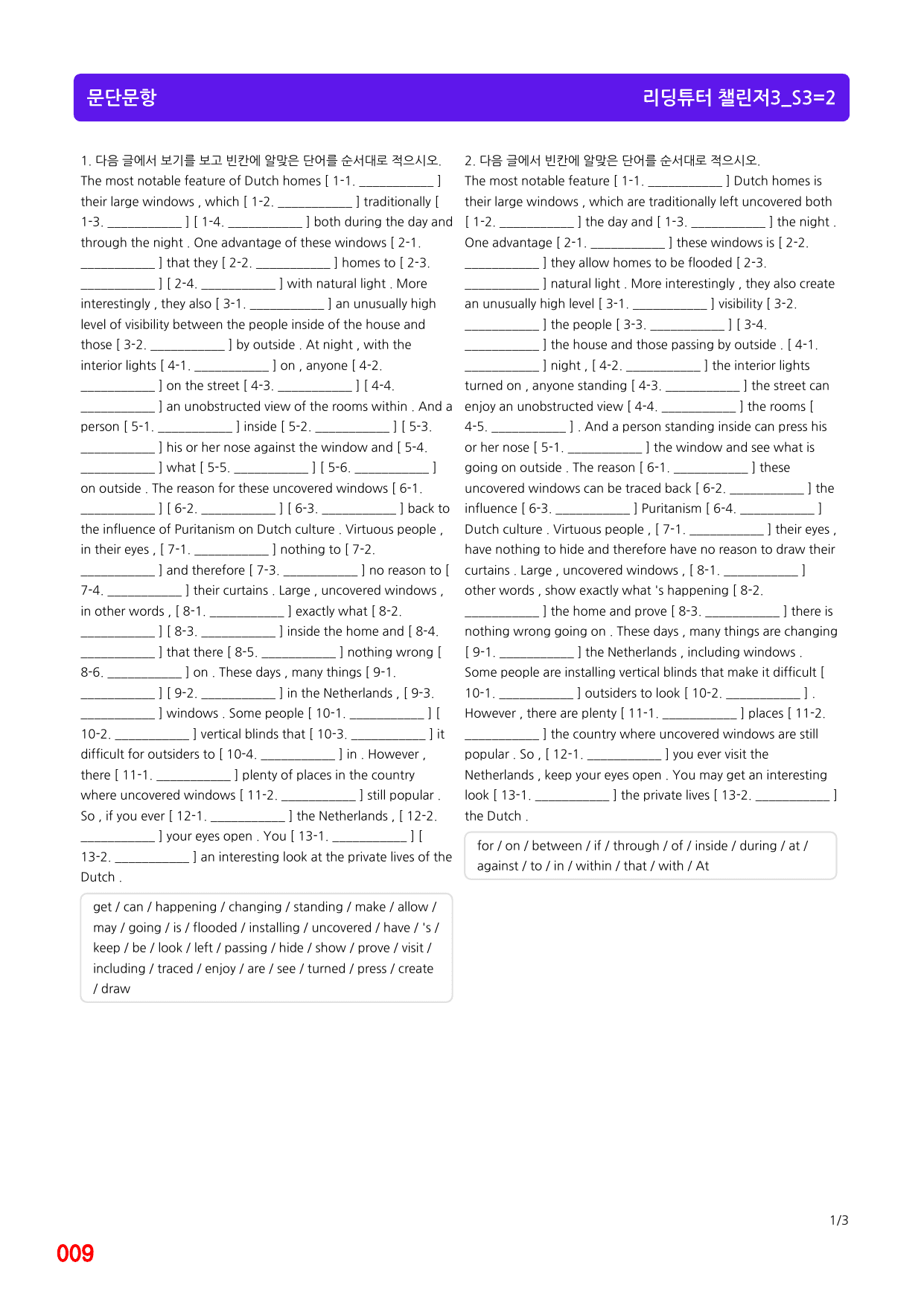 문단문항

리딩튜터 챌린저3_S3=2

1. 다음 글에서 보기를 보고 빈칸에 알맞은 단어를 순서대로 적으시오.

The most notable feature of Dutch homes [ 1-1. ____ ] their large windows , which [ 1-2. ____ ] traditionally [ 1-3. ____ ] [ 1-4. ____ ] both during the day and through the night . One advantage of these windows [ 2-1. ____ ] that they [ 2-2. ____ ] homes to [ 2-3. ____ ] [ 2-4. ____ ] with natural light . More interestingly , they also [ 3-1. ____ ] an unusually high level of visibility between the people inside of the house and those [ 3-2. ____ ] by outside . At night , with the interior lights [ 4-1. ____ ] on , anyone [ 4-2. ____ ] on the street [ 4-3. ____ ] [ 4-4. ____ ] an unobstructed view of the rooms within . And a person [ 5-1. ____ ] inside [ 5-2. ____ ] [ 5-3. ____ ] his or her nose against the window and [ 5-4. ____ ] what [ 5-5. ____ ] [ 5-6. ____ ] on outside . The reason for these uncovered windows [ 6-1. ____ ] [ 6-2. ____ ] [ 6-3. ____ ] back to the influence of Puritanism on Dutch culture . Virtuous people , in their eyes , [ 7-1. ____ ] nothing to [ 7-2. ____ ] and therefore [ 7-3. ____ ] no reason to [ 7-4. ____ ] their curtains . Large , uncovered windows , in other words , [ 8-1. ____ ] exactly what [ 8-2. ____ ] [ 8-3. ____ ] inside the home and [ 8-4. ____ ] that there [ 8-5. ____ ] nothing wrong [ 8-6. ____ ] on . These days , many things [ 9-1. ____ ] [ 9-2. ____ ] in the Netherlands , [ 9-3. ____ ] windows . Some people [ 10-1. ____ ] [ 10-2. ____ ] vertical blinds that [ 10-3. ____ ] it difficult for outsiders to [ 10-4. ____ ] in . However , there [ 11-1. ____ ] plenty of places in the country where uncovered windows [ 11-2. ____ ] still popular . So , if you ever [ 12-1. ____ ] the Netherlands , [ 12-2. ____ ] your eyes open . You [ 13-1. ____ ] [ 13-2. ____ ] an interesting look at the private lives of the Dutch .

get / can / happening / changing / standing / make / allow / may / going / is / flooded / installing / uncovered / have / 's / keep / be / look / left / passing / hide / show / prove / visit / including / traced / enjoy / are / see / turned / press / create / draw

2. 다음 글에서 빈칸에 알맞은 단어를 순서대로 적으시오.

The most notable feature [ 1-1. ____ ] Dutch homes is their large windows , which are traditionally left uncovered both [ 1-2. ____ ] the day and [ 1-3. ____ ] the night . One advantage [ 2-1. ____ ] these windows is [ 2-2. ____ ] they allow homes to be flooded [ 2-3. ____ ] natural light . More interestingly , they also create an unusually high level [ 3-1. ____ ] visibility [ 3-2. ____ ] the people [ 3-3. ____ ] [ 3-4. ____ ] the house and those passing by outside . [ 4-1. ____ ] night , [ 4-2. ____ ] the interior lights turned on , anyone standing [ 4-3. ____ ] the street can enjoy an unobstructed view [ 4-4. ____ ] the rooms [ 4-5. ____ ] . And a person standing inside can press his or her nose [ 5-1. ____ ] the window and see what is going on outside . The reason [ 6-1. ____ ] these uncovered windows can be traced back [ 6-2. ____ ] the influence [ 6-3. ____ ] Puritanism [ 6-4. ____ ] Dutch culture . Virtuous people , [ 7-1. ____ ] their eyes , have nothing to hide and therefore have no reason to draw their curtains . Large , uncovered windows , [ 8-1. ____ ] other words , show exactly what 's happening [ 8-2. ____ ] the home and prove [ 8-3. ____ ] there is nothing wrong going on . These days , many things are changing [ 9-1. ____ ] the Netherlands , including windows . Some people are installing vertical blinds that make it difficult [ 10-1. ____ ] outsiders to look [ 10-2. ____ ] . However , there are plenty [ 11-1. ____ ] places [ 11-2. ____ ] the country where uncovered windows are still popular . So , [ 12-1. ____ ] you ever visit the Netherlands , keep your eyes open . You may get an interesting look [ 13-1. ____ ] the private lives [ 13-2. ____ ] the Dutch .

for / on / between / if / through / of / inside / during / at / against / to / in / within / that / with / At

1/3

009